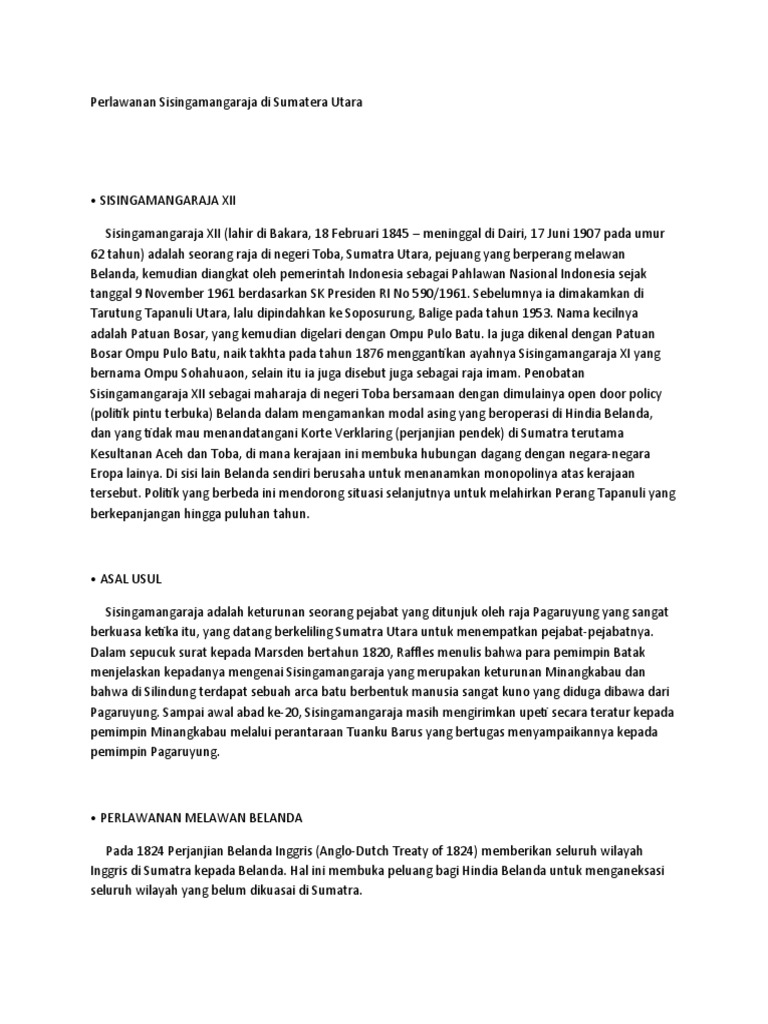 Perlawanan Sisingamangaraja di Sumatera Utara

• SISINGAMANGARAJA XII

Sisingamangaraja XII (lahir di Bakara, 18 Februari 1845 – meninggal di Dairi, 17 Juni 1907 pada umur 62 tahun) adalah seorang raja di negeri Toba, Sumatra Utara, pejuang yang berperang melawan Belanda, kemudian diangkat oleh pemerintah Indonesia sebagai Pahlawan Nasional Indonesia sejak tanggal 9 November 1961 berdasarkan SK Presiden RI No 590/1961. Sebelumnya ia dimakamkan di Tarutung Tapanuli Utara, lalu dipindahkan ke Soposurung, Balige pada tahun 1953. Nama kecilnya adalah Patuan Bosar, yang kemudian digelari dengan Ompu Pulo Batu. Ia juga dikenal dengan Patuan Bosar Ompu Pulo Batu, naik takhta pada tahun 1876 menggantikan ayahnya Sisingamangaraja XI yang bernama Ompu Sohahuaon, selain itu ia juga disebut juga sebagai raja imam. Penobatan Sisingamangaraja XII sebagai maharaja di negeri Toba bersamaan dengan dimulainya open door policy (politik pintu terbuka) Belanda dalam mengamankan modal asing yang beroperasi di Hindia Belanda, dan yang tidak mau menandatangani Korte Verklaring (perjanjian pendek) di Sumatra terutama Kesultanan Aceh dan Toba, di mana kerajaan ini membuka hubungan dagang dengan negara-negara Eropa lainya. Di sisi lain Belanda sendiri berusaha untuk menanamkan monopolinya atas kerajaan tersebut. Politik yang berbeda ini mendorong situasi selanjutnya untuk melahirkan Perang Tapanuli yang berkepanjangan hingga puluhan tahun.

• ASAL USUL

Sisingamangaraja adalah keturunan seorang pejabat yang ditunjuk oleh raja Pagaruyung yang sangat berkuasa ketika itu, yang datang berkeliling Sumatra Utara untuk menempatkan pejabat-pejabatnya. Dalam sepucuk surat kepada Marsden bertahun 1820, Raffles menulis bahwa para pemimpin Batak menjelaskan kepadanya mengenai Sisingamangaraja yang merupakan keturunan Minangkabau dan bahwa di Silindung terdapat sebuah arca batu berbentuk manusia sangat kuno yang diduga dibawa dari Pagaruyung. Sampai awal abad ke-20, Sisingamangaraja masih mengirimkan upeti secara teratur kepada pemimpin Minangkabau melalui perantaraan Tuanku Barus yang bertugas menyampaikannya kepada pemimpin Pagaruyung.

• PERLAWANAN MELAWAN BELANDA

Pada 1824 Perjanjian Belanda Inggris (Anglo-Dutch Treaty of 1824) memberikan seluruh wilayah Inggris di Sumatra kepada Belanda. Hal ini membuka peluang bagi Hindia Belanda untuk menganeksasi seluruh wilayah yang belum dikuasai di Sumatra.